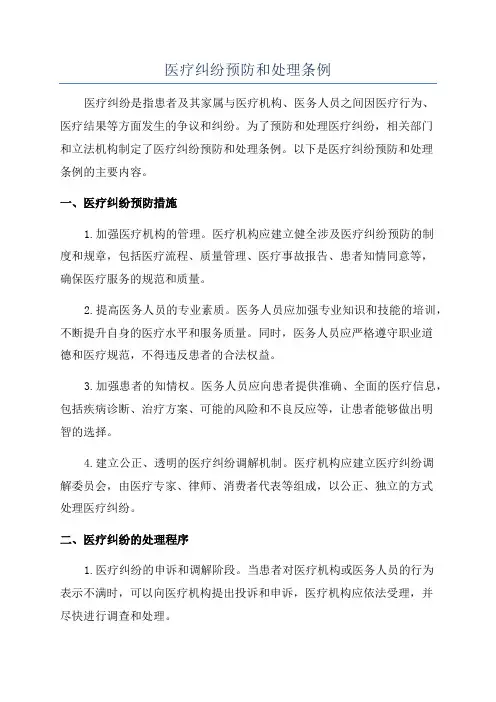 医疗纠纷预防和处理条例

医疗纠纷是指患者及其家属与医疗机构、医务人员之间因医疗行为、医疗结果等方面发生的争议和纠纷。为了预防和处理医疗纠纷，相关部门和立法机构制定了医疗纠纷预防和处理条例。以下是医疗纠纷预防和处理条例的主要内容。

一、医疗纠纷预防措施

1.加强医疗机构的管理。医疗机构应建立健全涉及医疗纠纷预防的制度和规章，包括医疗流程、质量管理、医疗事故报告、患者知情同意等，确保医疗服务的规范和质量。

2.提高医务人员的专业素质。医务人员应加强专业知识和技能的培训，不断提升自身的医疗水平和服务质量。同时，医务人员应严格遵守职业道德和医疗规范，不得违反患者的合法权益。

3.加强患者的知情权。医务人员应向患者提供准确、全面的医疗信息，包括疾病诊断、治疗方案、可能的风险和不良反应等，让患者能够做出明智的选择。

4.建立公正、透明的医疗纠纷调解机制。医疗机构应建立医疗纠纷调解委员会，由医疗专家、律师、消费者代表等组成，以公正、独立的方式处理医疗纠纷。

二、医疗纠纷的处理程序

1.医疗纠纷的申诉和调解阶段。当患者对医疗机构或医务人员的行为表示不满时，可以向医疗机构提出投诉和申诉，医疗机构应依法受理，并尽快进行调查和处理。